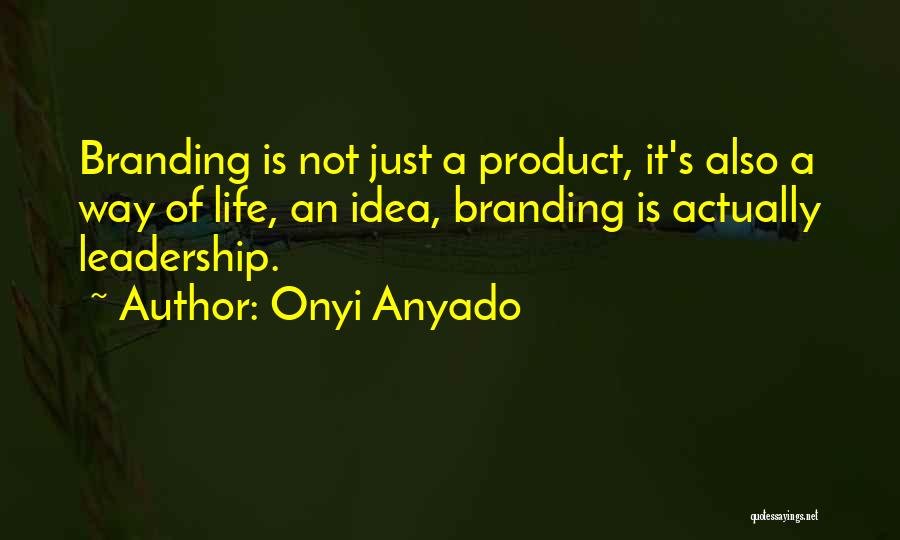 Branding is not just a product, it's also a way of life, an idea, branding is actually leadership.

~ Author: Onyi Anyado

quotessayings.net